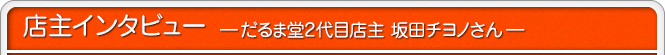 店主インタビュー ―だるま堂2代目店主 坂田チヨノさん―